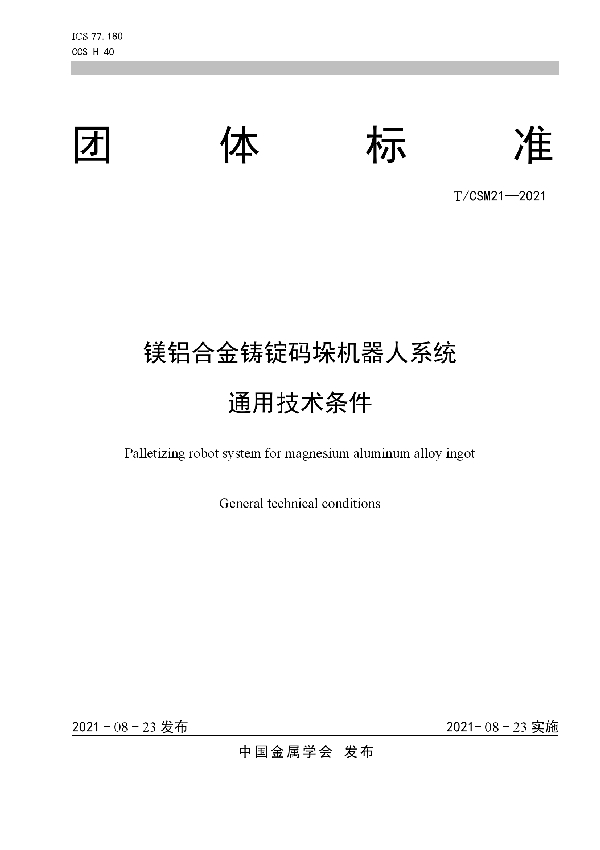 ICS 77.180
CCS H 40

团 体 标 准

T/CSM21—2021

镁铝合金铸锭码垛机器人系统

通用技术条件

Palletizing robot system for magnesium aluminum alloy ingot

General technical conditions

2021 - 08 - 23 发布

2021- 08 - 23 实施

中国金属学会 发布